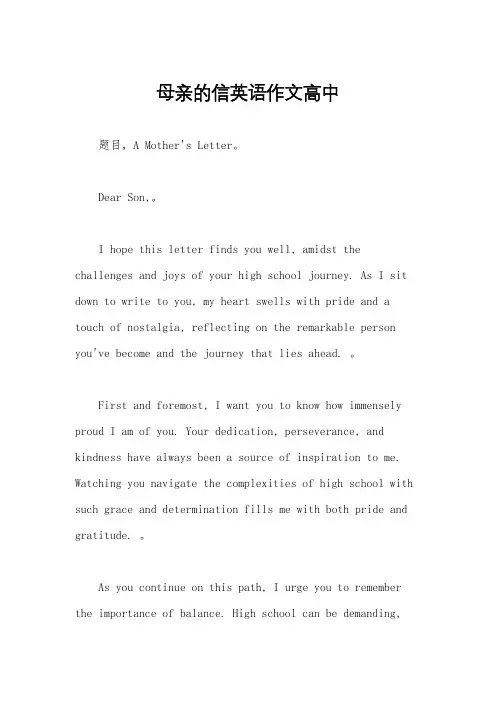 母亲的信英语作文高中

题目，A Mother's Letter。

Dear Son,。

I hope this letter finds you well, amidst the challenges and joys of your high school journey. As I sit down to write to you, my heart swells with pride and a touch of nostalgia, reflecting on the remarkable person you've become and the journey that lies ahead. 。

First and foremost, I want you to know how immensely proud I am of you. Your dedication, perseverance, and kindness have always been a source of inspiration to me. Watching you navigate the complexities of high school with such grace and determination fills me with both pride and gratitude. 。

As you continue on this path, I urge you to remember the importance of balance. High school can be demanding,